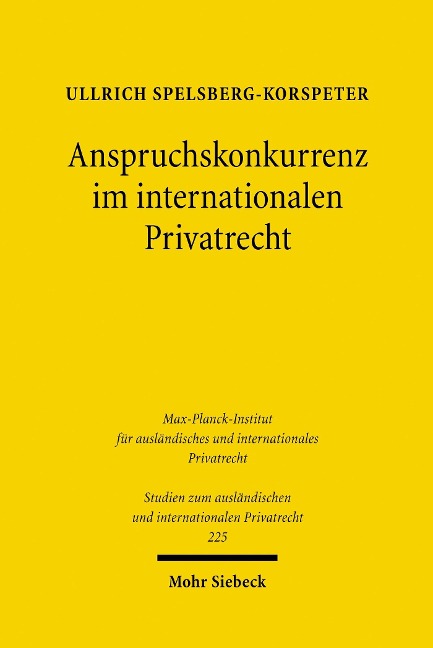 ULLRICH SPELSBERG-KORSPETER

Anspruchskonkurrenz im internationalen Privatrecht

Max-Planck-Institut für ausländisches und internationales Privatrecht

Studien zum ausländischen und internationalen Privatrecht
225

Mohr Siebeck